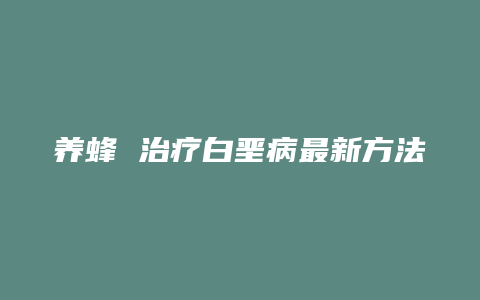 养蜂 治疗白垩病最新方法